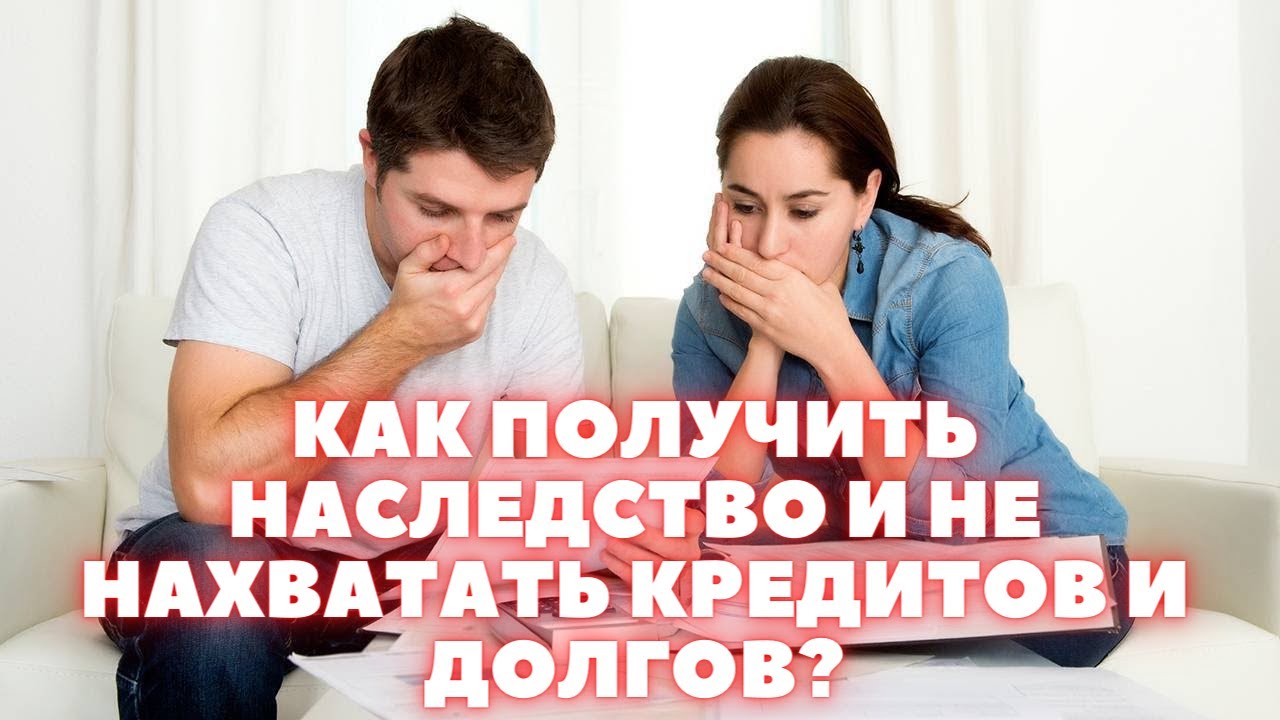 КАК ПОЛУЧИТЬ НАСЛЕДСТВО И НЕ НАХВАТАТЬ КРЕДИТОВ И ДОЛГОВ?